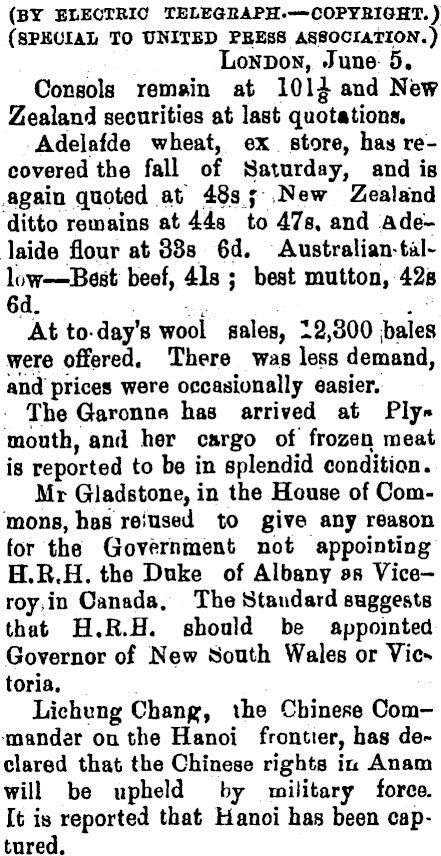 (BY ELECTRIC TELEGRAPH.—COPYRIGHT.)
(SPECIAL TO UNITED PRESS ASSOCIATION.)
LONDON, June 5.

Consols remain at $101\frac{1}{8}$ and New Zealand securities at last quotations.

Adelaide wheat, ex store, has recovered the fall of Saturday, and is again quoted at 48s; New Zealand ditto remains at 44s to 47s, and Adelaide flour at 33s 6d. Australian tallow—Best beef, 41s; best mutton, 42s 6d.

At to-day's wool sales, 12,300 bales were offered. There was less demand, and prices were occasionally easier.

The Garonne has arrived at Plymouth, and her cargo of frozen meat is reported to be in splendid condition.

Mr Gladstone, in the House of Commons, has refused to give any reason for the Government not appointing H.R.H. the Duke of Albany as Viceroy in Canada. The Standard suggests that H.R.H. should be appointed Governor of New South Wales or Victoria.

Lichung Chang, the Chinese Commander on the Hanoi frontier, has declared that the Chinese rights in Anam will be upheld by military force. It is reported that Hanoi has been captured.